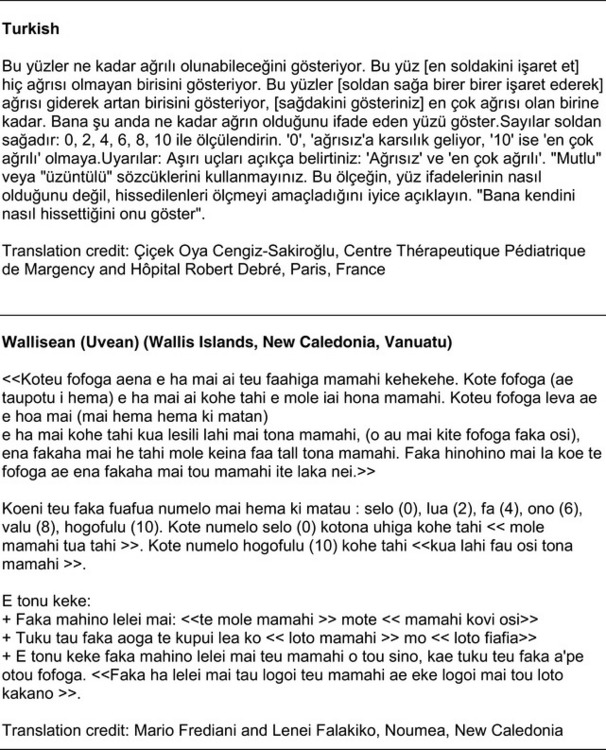 **Turkish**

Bu yüzler ne kadar ağrılı olunabileceğini gösteriyor. Bu yüz [en soldakini işaret et] hiç ağrısı olmayan birisini gösteriyor. Bu yüzler [soldan sağa birer birer işaret ederek] ağrısı giderek artan birisini gösteriyor, [sağdakini gösteriniz] en çok ağrısı olan birine kadar. Bana şu anda ne kadar ağrın olduğunu ifade eden yüzü göster.Sayılar soldan sağadır: 0, 2, 4, 6, 8, 10 ile ölçülendirin. '0', 'ağrısız'a karsılık geliyor, '10' ise 'en çok ağrılı' olmaya.Uyarılar: Aşırı uçları açıkça belirtiniz: 'Ağrısız' ve 'en çok ağrılı'. "Mutlu" veya "üzüntülü" sözcüklerini kullanmayınız. Bu ölçeğin, yüz ifadelerinin nasıl olduğunu değil, hissedilenleri ölçmeyi amaçladığını iyice açıklayın. "Bana kendini nasıl hissettiğini onu göster".

Translation credit: Çiçek Oya Cengiz-Sakiroğlu, Centre Thérapeutique Pédiatrique de Margency and Hôpital Robert Debré, Paris, France

**Wallisean (Uvean) (Wallis Islands, New Caledonia, Vanuatu)**

<<Koteu fofoga aena e ha mai ai teu faahiga mamahi kehekehe. Kote fofoga (ae taupotu i hema) e ha mai ai kohe tahi e mole iai hona mamahi. Koteu fofoga leva ae e hoa mai (mai hema hema ki matan)
e ha mai kohe tahi kua lesili lahi mai tona mamahi, (o au mai kite fofoga faka osi), ena fakaha mai he tahi mole keina faa tall tona mamahi. Faka hinohino mai la koe te fofoga ae ena fakaha mai tou mamahi ite laka nei.>>

Koeni teu faka fuafua numelo mai hema ki matau : selo (0), lua (2), fa (4), ono (6), valu (8), hogofulu (10). Kote numelo selo (0) kotona uhiga kohe tahi << mole mamahi tua tahi >>. Kote numelo hogofulu (10) kohe tahi <<kua lahi fau osi tona mamahi >>.

E tonu keke:
+ Faka mahino lelei mai: <<te mole mamahi >> mote << mamahi kovi osi>>
+ Tuku tau faka aoga te kupui lea ko << loto mamahi >> mo << loto fiafia>>
+ E tonu keke faka mahino lelei mai teu mamahi o tou sino, kae tuku teu faka a'pe otou fofoga. <<Faka ha lelei mai tau logoi teu mamahi ae eke logoi mai tou loto kakano >>.

Translation credit: Mario Frediani and Lenei Falakiko, Noumea, New Caledonia